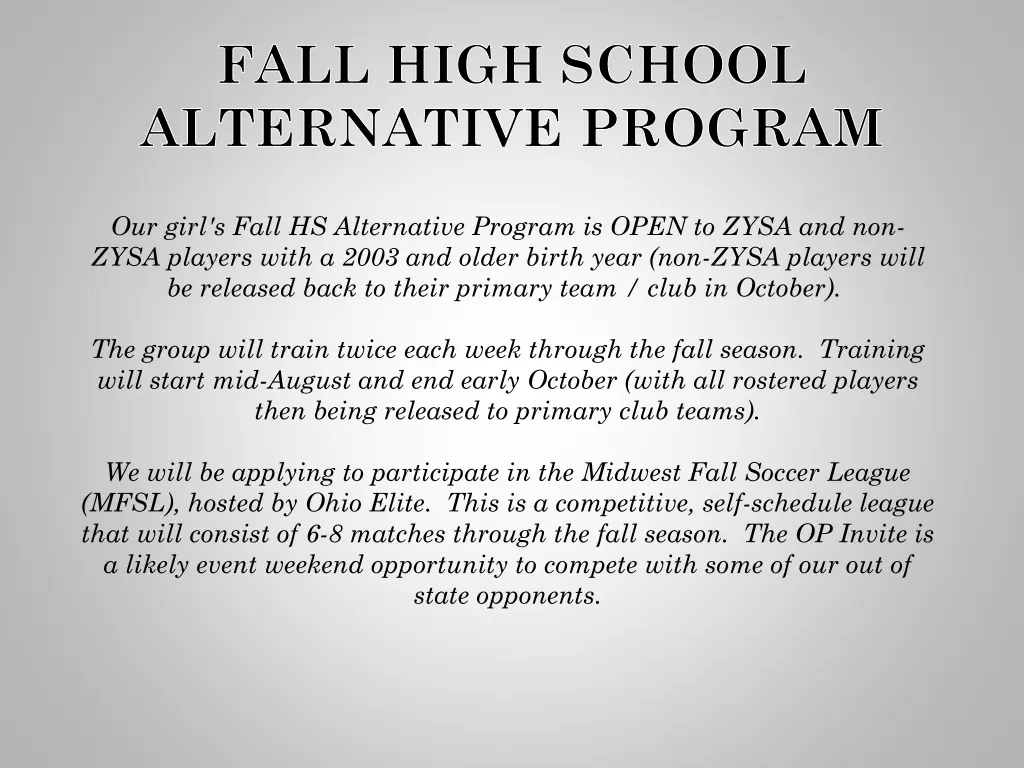 FALL HIGH SCHOOL ALTERNATIVE PROGRAM

Our girl's Fall HS Alternative Program is OPEN to ZYSA and non-ZYSA players with a 2003 and older birth year (non-ZYSA players will be released back to their primary team / club in October).

The group will train twice each week through the fall season. Training will start mid-August and end early October (with all rostered players then being released to primary club teams).

We will be applying to participate in the Midwest Fall Soccer League (MFSL), hosted by Ohio Elite. This is a competitive, self-schedule league that will consist of 6-8 matches through the fall season. The OP Invite is a likely event weekend opportunity to compete with some of our out of state opponents.